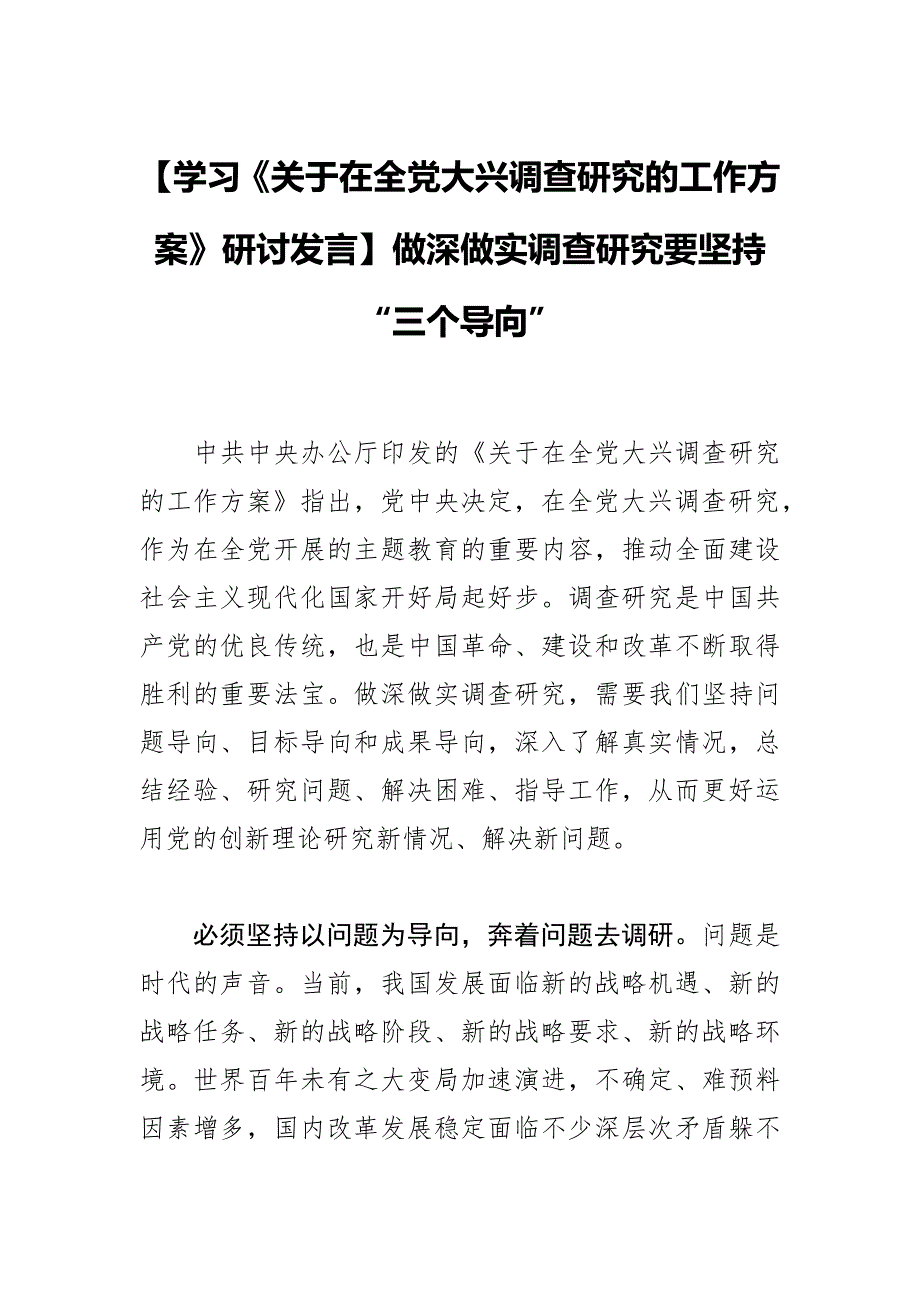 【学习《关于在全党大兴调查研究的工作方案》研讨发言】做深做实调查研究要坚持“三个导向”

中共中央办公厅印发的《关于在全党大兴调查研究的工作方案》指出，党中央决定，在全党大兴调查研究，作为在全党开展的主题教育的重要内容，推动全面建设社会主义现代化国家开好局起好步。调查研究是中国共产党的优良传统，也是中国革命、建设和改革不断取得胜利的重要法宝。做深做实调查研究，需要我们坚持问题导向、目标导向和成果导向，深入了解真实情况，总结经验、研究问题、解决困难、指导工作，从而更好运用党的创新理论研究新情况、解决新问题。

必须坚持以问题为导向，奔着问题去调研。问题是时代的声音。当前，我国发展面临新的战略机遇、新的战略任务、新的战略阶段、新的战略要求、新的战略环境。世界百年未有之大变局加速演进，不确定、难预料因素增多，国内改革发展稳定面临不少深层次矛盾躲不